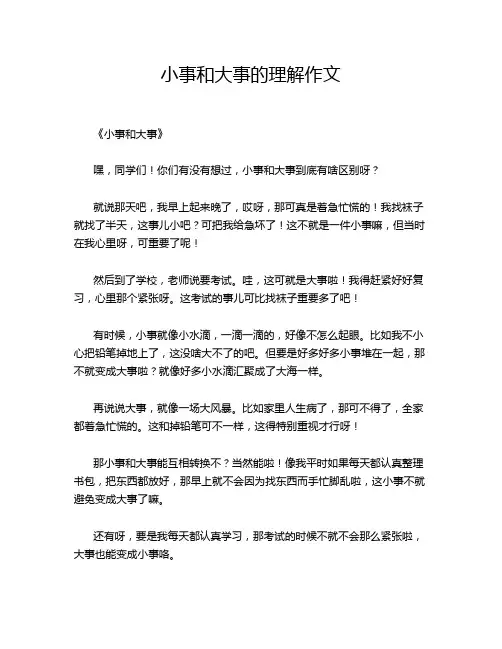 小事和大事的理解作文

《小事和大事》

嘿，同学们！你们有没有想过，小事和大事到底有啥区别呀？

就说那天吧，我早上起来晚了，哎呀，那可真是着急忙慌的！我找袜子就找了半天，这事儿小吧？可把我给急坏了！这不就是一件小事嘛，但当时在我心里呀，可重要了呢！

然后到了学校，老师说要考试。哇，这可就是大事啦！我得赶紧好好复习，心里那个紧张呀。这考试的事儿可比找袜子重要多了吧！

有时候，小事就像小水滴，一滴一滴的，好像不怎么起眼。比如我不小心把铅笔掉地上了，这没啥大不了的吧。但要是好多好多小事堆在一起，那不就变成大事啦？就像好多小水滴汇聚成了大海一样。

再说说大事，就像一场大风暴。比如家里人生病了，那可不得了，全家都着急忙慌的。这和掉铅笔可不一样，这得特别重视才行呀！

那小事和大事能互相转换不？当然能啦！像我平时如果每天都认真整理书包，把东西都放好，那早上就不会因为找东西而手忙脚乱啦，这小事不就避免变成大事了嘛。

还有呀，要是我每天都认真学习，那考试的时候不就不会那么紧张啦，大事也能变成小事咯。